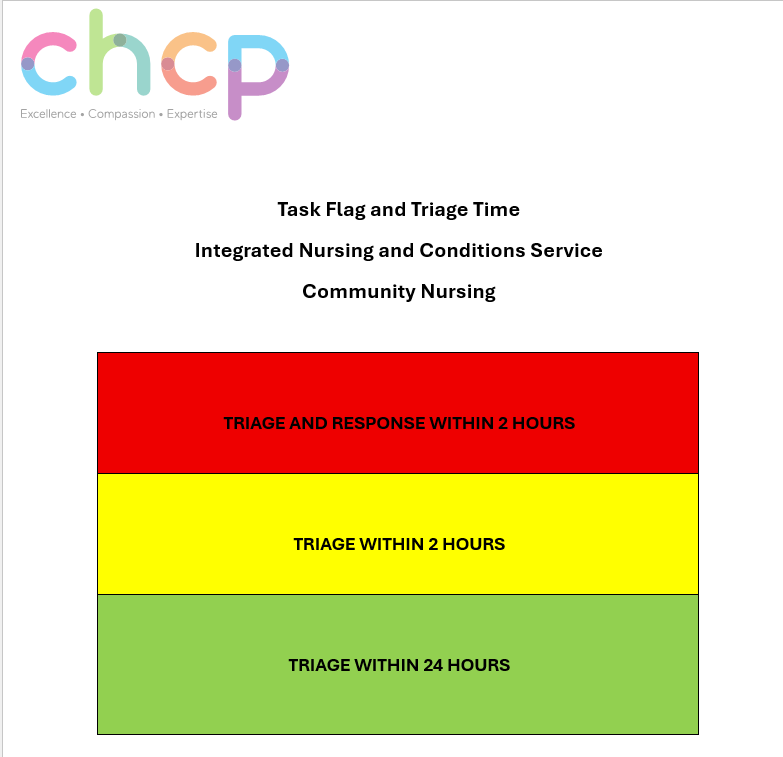 chcp
Excellence • Compassion • Expertise

Task Flag and Triage Time

Integrated Nursing and Conditions Service

Community Nursing

TRIAGE AND RESPONSE WITHIN 2 HOURS

TRIAGE WITHIN 2 HOURS

TRIAGE WITHIN 24 HOURS